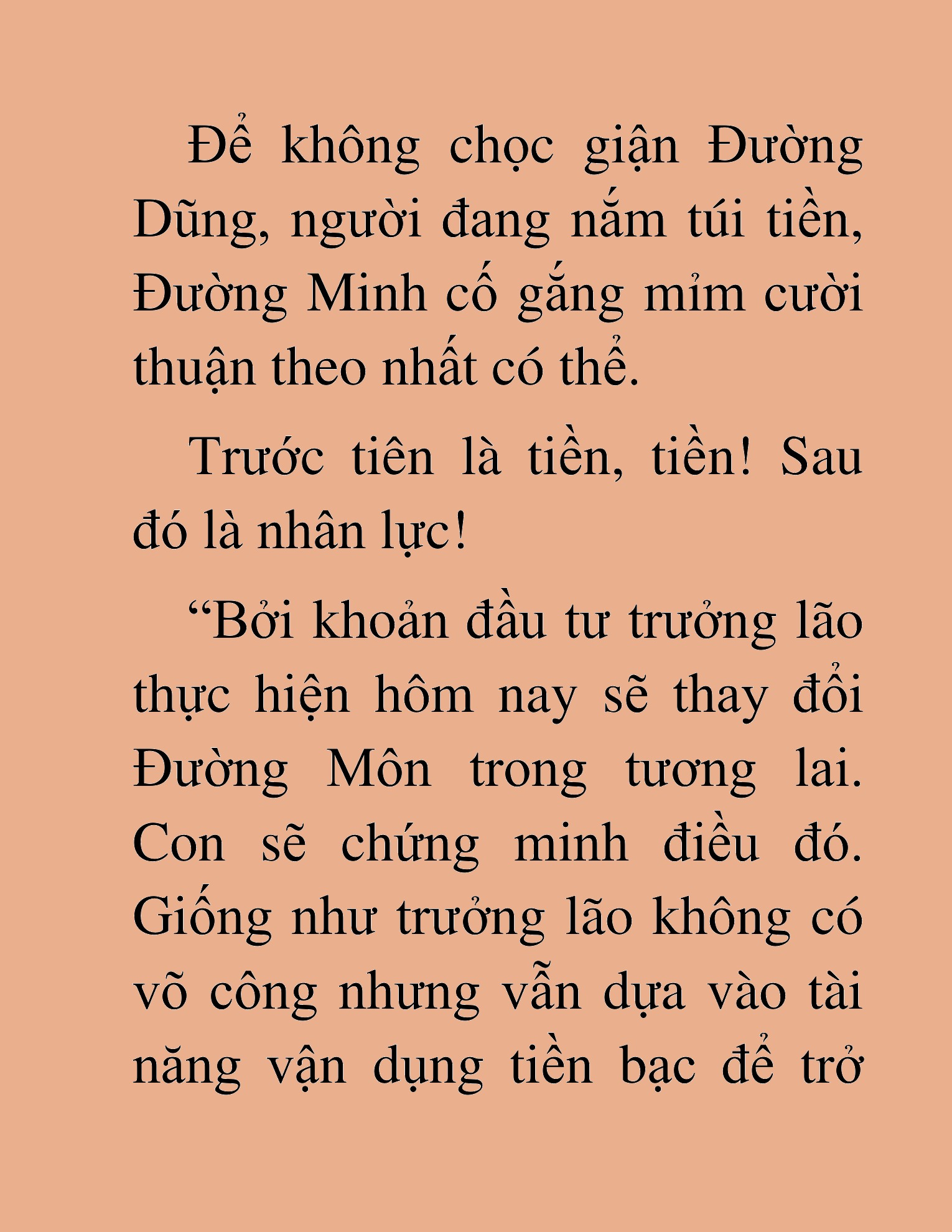 Để không chọc giận Đường Dũng, người đang nắm túi tiền, Đường Minh cố gắng mỉm cười thuận theo nhất có thể.

Trước tiên là tiền, tiền! Sau đó là nhân lực!

“Bởi khoản đầu tư trưởng lão thực hiện hôm nay sẽ thay đổi Đường Môn trong tương lai. Con sẽ chứng minh điều đó. Giống như trưởng lão không có võ công nhưng vẫn dựa vào tài năng vận dụng tiền bạc để trở